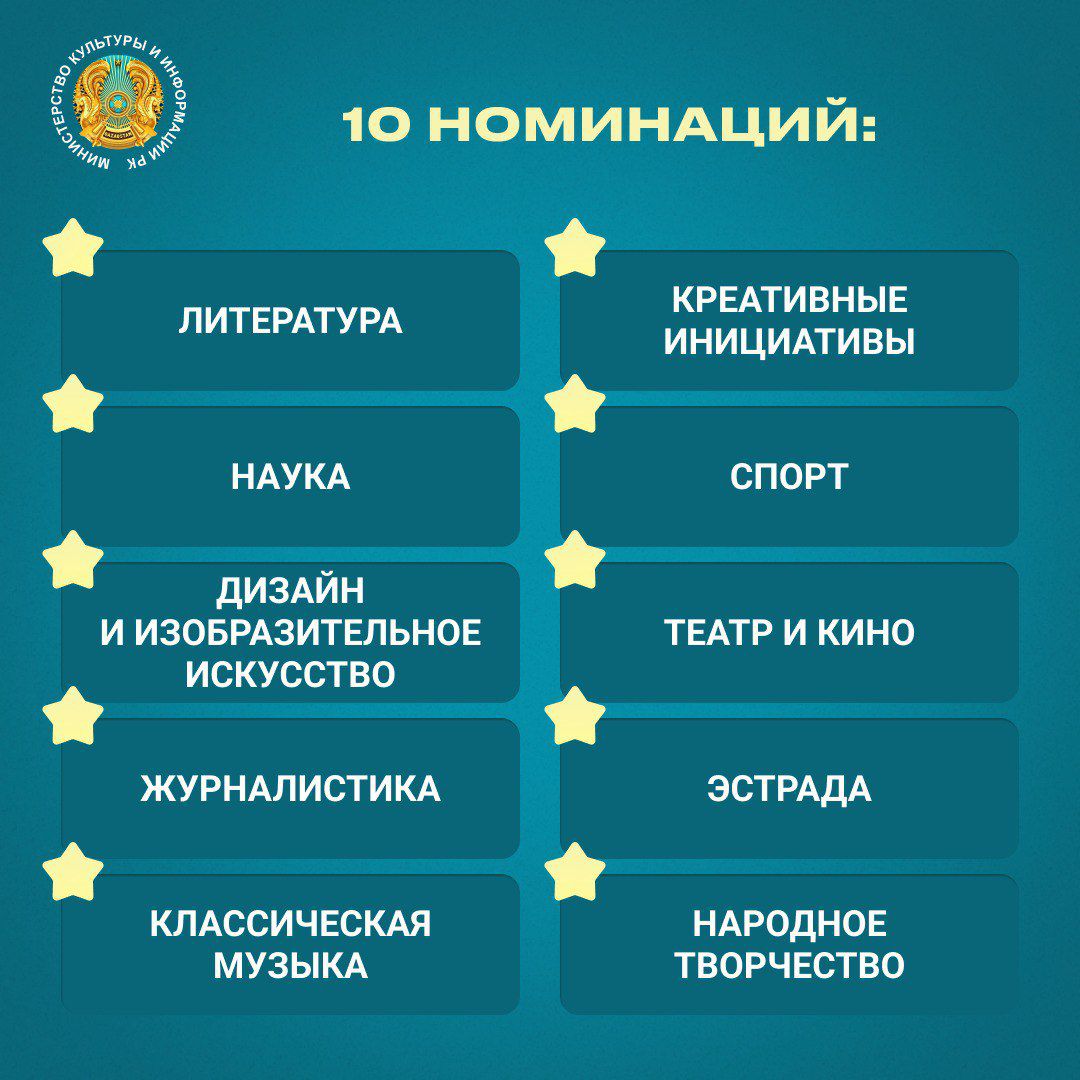 МИНИСТЕРСТВО КУЛЬТУРЫ И ИНФОРМАЦИИ РК

10 НОМИНАЦИЙ:

ЛИТЕРАТУРА

НАУКА

ДИЗАЙН
И ИЗОБРАЗИТЕЛЬНОЕ
ИСКУССТВО

ЖУРНАЛИСТИКА

КЛАССИЧЕСКАЯ
МУЗЫКА

КРЕАТИВНЫЕ
ИНИЦИАТИВЫ

СПОРТ

ТЕАТР И КИНО

ЭСТРАДА

НАРОДНОЕ
ТВОРЧЕСТВО